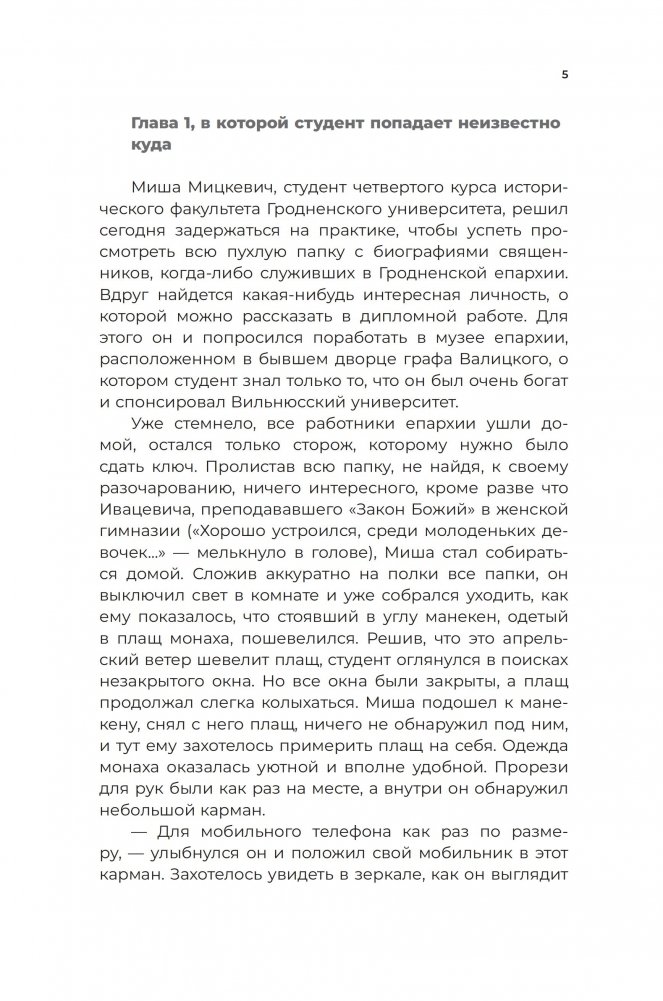 5

Глава 1, в которой студент попадает неизвестно куда

Миша Мицкевич, студент четвертого курса исторического факультета Гродненского университета, решил сегодня задержаться на практике, чтобы успеть просмотреть всю пухлую папку с биографиями священников, когда-либо служивших в Гродненской епархии. Вдруг найдется какая-нибудь интересная личность, о которой можно рассказать в дипломной работе. Для этого он и попросился поработать в музее епархии, расположенном в бывшем дворце графа Валицкого, о котором студент знал только то, что он был очень богат и спонсировал Вильнюсский университет.

Уже стемнело, все работники епархии ушли домой, остался только сторож, которому нужно было сдать ключ. Пролистав всю папку, не найдя, к своему разочарованию, ничего интересного, кроме разве что Ивацевича, преподававшего «Закон Божий» в женской гимназии («Хорошо устроился, среди молоденьких девочек...» — мелькнуло в голове), Миша стал собираться домой. Сложив аккуратно на полки все папки, он выключил свет в комнате и уже собрался уходить, как ему показалось, что стоявший в углу манекен, одетый в плащ монаха, пошевелился. Решив, что это апрельский ветер шевелит плащ, студент оглянулся в поисках незакрытого окна. Но все окна были закрыты, а плащ продолжал слегка колыхаться. Миша подошел к манекену, снял с него плащ, ничего не обнаружил под ним, и тут ему захотелось примерить плащ на себя. Одежда монаха оказалась уютной и вполне удобной. Прорези для рук были как раз на месте, а внутри он обнаружил небольшой карман.

— Для мобильного телефона как раз по размеру, — улыбнулся он и положил свой мобильник в этот карман. Захотелось увидеть в зеркале, как он выглядит